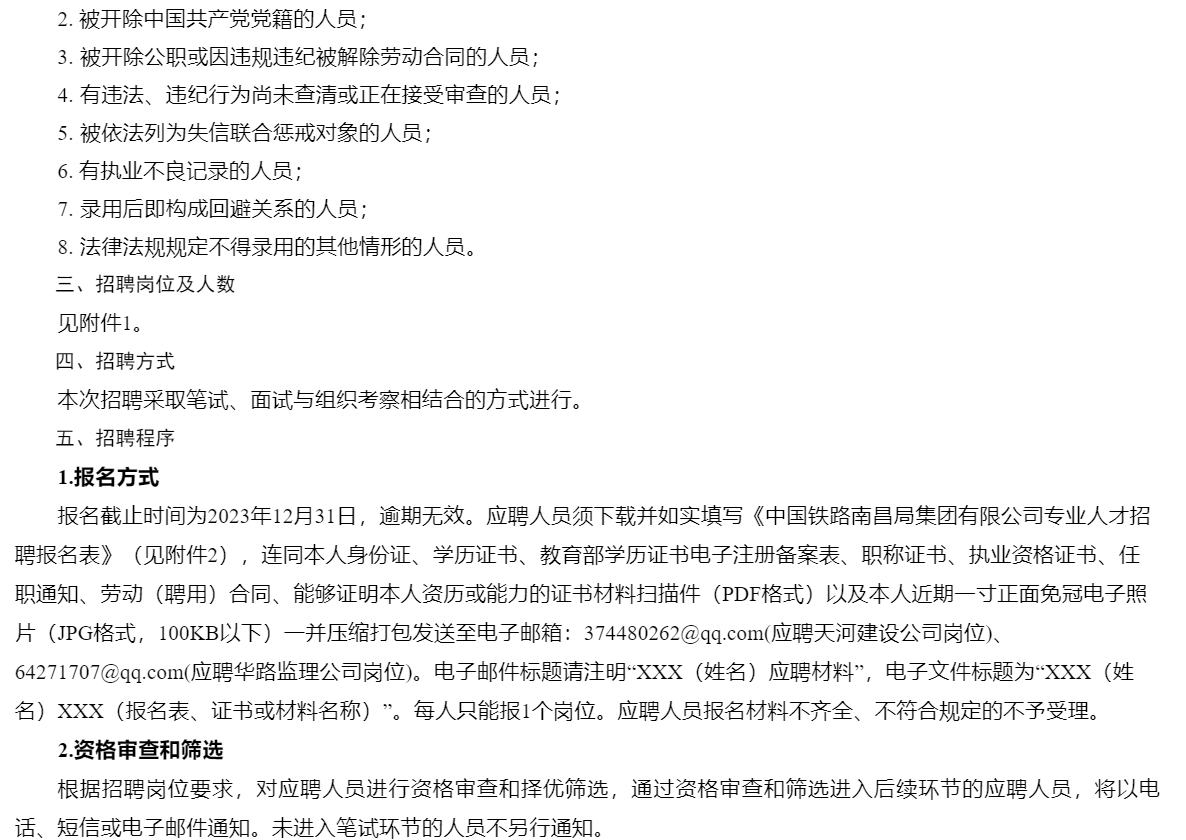 2. 被开除中国共产党党籍的人员；

3. 被开除公职或因违规违纪被解除劳动合同的人员；

4. 有违法、违纪行为尚未查清或正在接受审查的人员；

5. 被依法列为失信联合惩戒对象的人员；

6. 有执业不良记录的人员；

7. 录用后即构成回避关系的人员；

8. 法律法规规定不得录用的其他情形的人员。

三、招聘岗位及人数

见附件1。

四、招聘方式

本次招聘采取笔试、面试与组织考察相结合的方式进行。

五、招聘程序

1.报名方式

报名截止时间为2023年12月31日，逾期无效。应聘人员须下载并如实填写《中国铁路南昌局集团有限公司专业人才招聘报名表》（见附件2），连同本人身份证、学历证书、教育部学历证书电子注册备案表、职称证书、执业资格证书、任职通知、劳动（聘用）合同、能够证明本人资历或能力的证书材料扫描件（PDF格式）以及本人近期一寸正面免冠电子照片（JPG格式，100KB以下）一并压缩打包发送至电子邮箱：374480262@qq.com(应聘天河建设公司岗位)、64271707@qq.com(应聘华路监理公司岗位)。电子邮件标题请注明“XXX（姓名）应聘材料”，电子文件标题为“XXX（姓名）XXX（报名表、证书或材料名称）”。每人只能报1个岗位。应聘人员报名材料不齐全、不符合规定的不予受理。

2.资格审查和筛选

根据招聘岗位要求，对应聘人员进行资格审查和择优筛选，通过资格审查和筛选进入后续环节的应聘人员，将以电话、短信或电子邮件通知。未进入笔试环节的人员不另行通知。